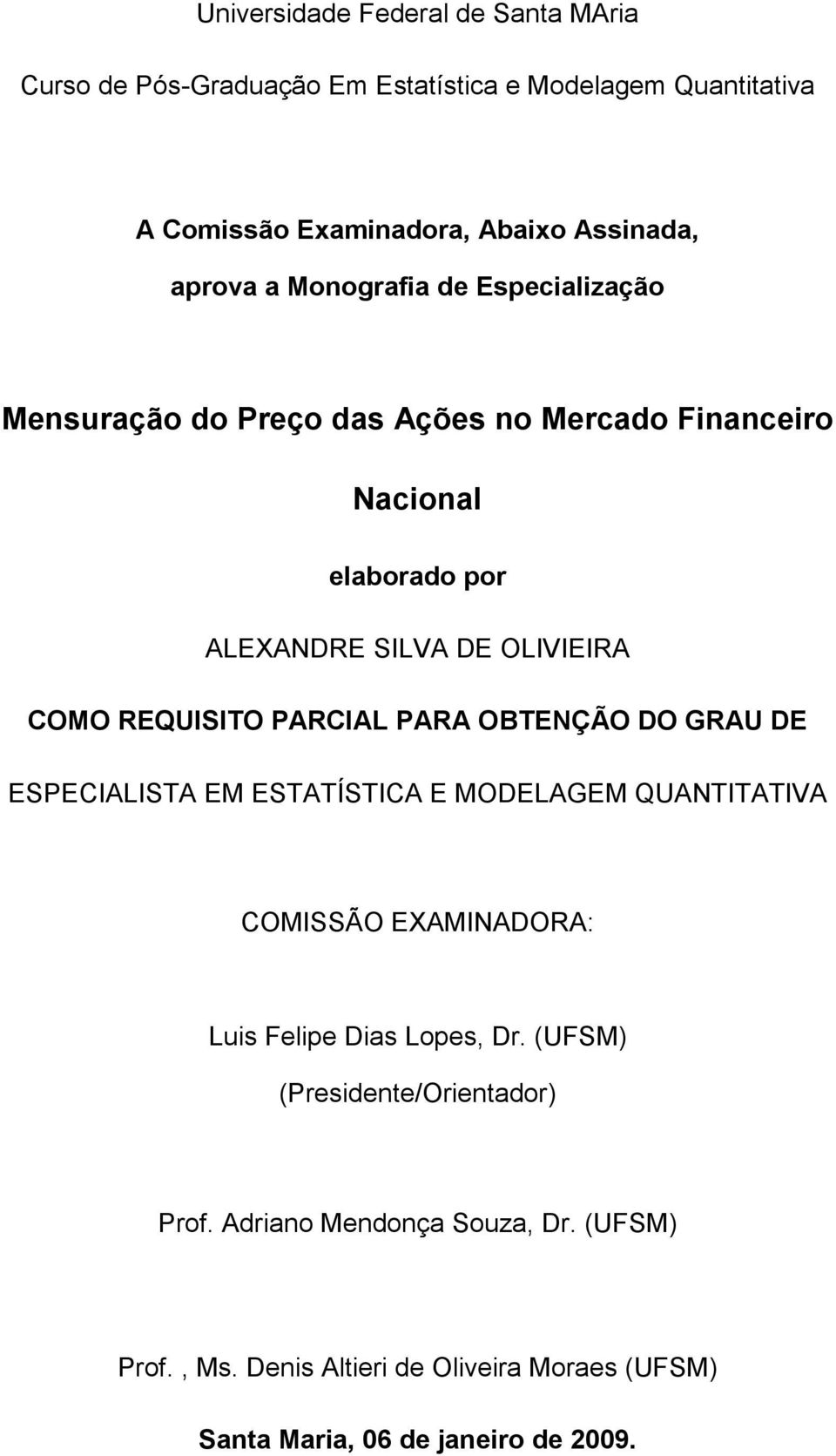 Universidade Federal de Santa MAria

Curso de Pós-Graduação Em Estatística e Modelagem Quantitativa

A Comissão Examinadora, Abaixo Assinada,

aprova a Monografia de Especialização

Mensuração do Preço das Ações no Mercado Financeiro Nacional

elaborado por

ALEXANDRE SILVA DE OLIVIEIRA

COMO REQUISITO PARCIAL PARA OBTENÇÃO DO GRAU DE

ESPECIALISTA EM ESTATÍSTICA E MODELAGEM QUANTITATIVA

COMISSÃO EXAMINADORA:

Luis Felipe Dias Lopes, Dr. (UFSM)

(Presidente/Orientador)

Prof. Adriano Mendonça Souza, Dr. (UFSM)

Prof. , Ms. Denis Altieri de Oliveira Moraes (UFSM)

Santa Maria, 06 de janeiro de 2009.